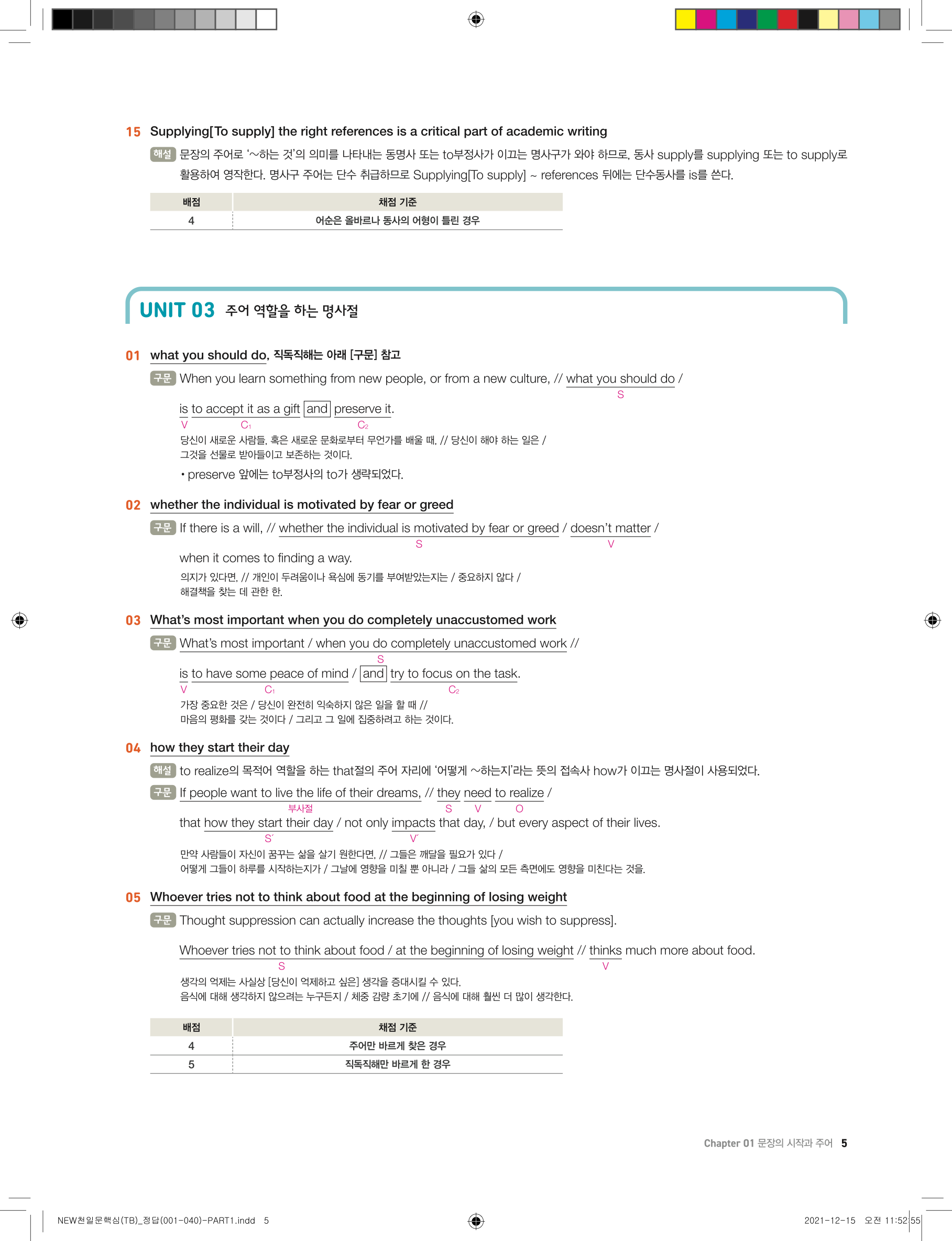 15 Supplying[To supply] the right references is a critical part of academic writing

해설 문장의 주어로 '~하는 것'의 의미를 나타내는 동명사 또는 to부정사가 이끄는 명사구가 와야 하므로, 동사 supply를 supplying 또는 to supply로 활용하여 영작한다. 명사구 주어는 단수 취급하므로 Supplying[To supply] ~ references 뒤에는 단수동사를 is를 쓴다.

| 배점 | 채점 기준 |
|---|---|
| 4 | 어순은 올바르나 동사의 어형이 틀린 경우 |

UNIT 03 주어 역할을 하는 명사절

01 what you should do, 직독직해는 아래 [구문] 참고

구문 When you learn something from new people, or from a new culture, // what you should do /
S
is to accept it as a gift and preserve it.
V C₁ C₂
당신이 새로운 사람들, 혹은 새로운 문화로부터 무언가를 배울 때, // 당신이 해야 하는 일은 / 그것을 선물로 받아들이고 보존하는 것이다.
• preserve 앞에는 to부정사의 to가 생략되었다.

02 whether the individual is motivated by fear or greed

구문 If there is a will, // whether the individual is motivated by fear or greed / doesn't matter /
S V
when it comes to finding a way.
의지가 있다면, // 개인이 두려움이나 욕심에 동기를 부여받았는지는 / 중요하지 않다 / 해결책을 찾는 데 관한 한.

03 What's most important when you do completely unaccustomed work

구문 What's most important / when you do completely unaccustomed work //
S
is to have some peace of mind / and try to focus on the task.
V C₁ C₂
가장 중요한 것은 / 당신이 완전히 익숙하지 않은 일을 할 때 // 마음의 평화를 갖는 것이다 / 그리고 그 일에 집중하려고 하는 것이다.

04 how they start their day

해설 to realize의 목적어 역할을 하는 that절의 주어 자리에 '어떻게 ~하는지'라는 뜻의 접속사 how가 이끄는 명사절이 사용되었다.

구문 If people want to live the life of their dreams, // they need to realize /
부사절 S V O
that how they start their day / not only impacts that day, / but every aspect of their lives.
S´ V´
만약 사람들이 자신이 꿈꾸는 삶을 살기 원한다면, // 그들은 깨달을 필요가 있다 / 어떻게 그들이 하루를 시작하는지가 / 그날에 영향을 미칠 뿐 아니라 / 그들 삶의 모든 측면에도 영향을 미친다는 것을.

05 Whoever tries not to think about food at the beginning of losing weight

구문 Thought suppression can actually increase the thoughts [you wish to suppress].
Whoever tries not to think about food / at the beginning of losing weight // thinks much more about food.
S V
생각의 억제는 사실상 [당신이 억제하고 싶은] 생각을 증대시킬 수 있다.
음식에 대해 생각하지 않으려는 누구든지 / 체중 감량 초기에 // 음식에 대해 훨씬 더 많이 생각한다.

| 배점 | 채점 기준 |
|---|---|
| 4 | 주어만 바르게 찾은 경우 |
| 5 | 직독직해만 바르게 한 경우 |

Chapter 01 문장의 시작과 주어 5

NEW천일문핵심(TB)_정답(001-040)-PART1.indd 5
2021-12-15 오전 11:52:55